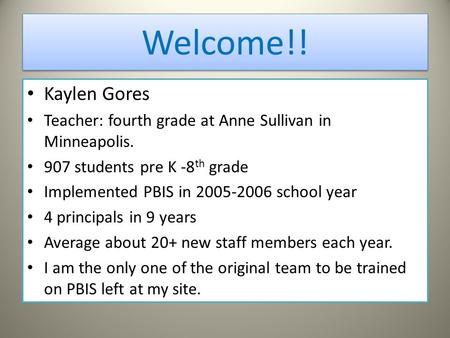 Welcome!!

• Kaylen Gores
• Teacher: fourth grade at Anne Sullivan in Minneapolis.
• 907 students pre K -8$^{th}$ grade
• Implemented PBIS in 2005-2006 school year
• 4 principals in 9 years
• Average about 20+ new staff members each year.
• I am the only one of the original team to be trained on PBIS left at my site.